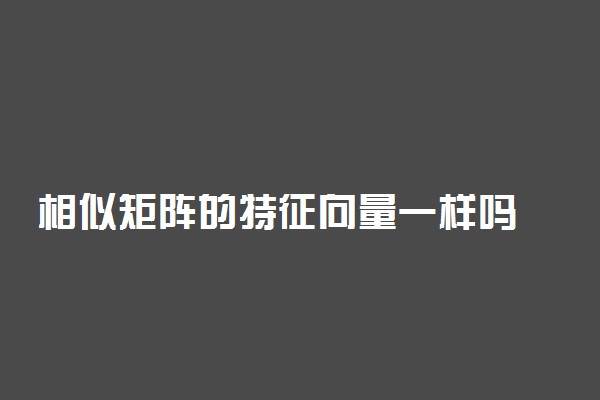 相似矩阵的特征向量一样吗